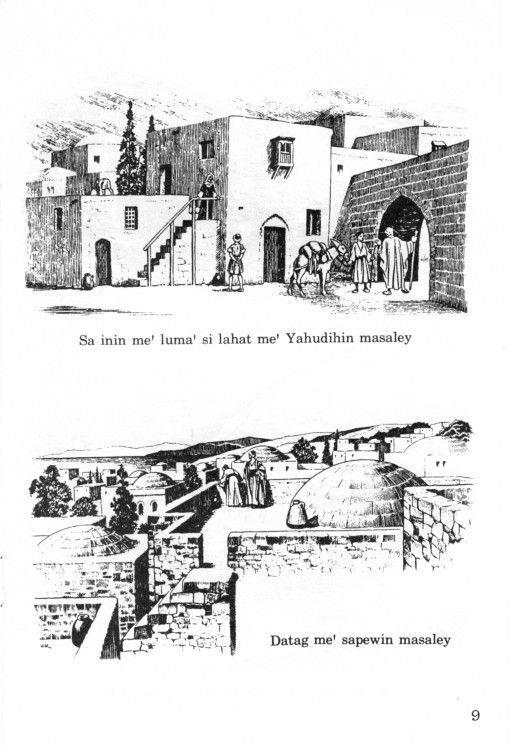 Sa inin me' luma' si lahat me' Yahudihin masaley

Datag me' sapewin masaley

9